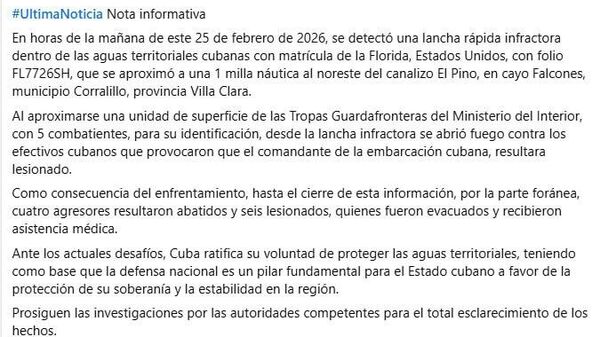 #UltimaNoticia Nota informativa

En horas de la mañana de este 25 de febrero de 2026, se detectó una lancha rápida infractora dentro de las aguas territoriales cubanas con matrícula de la Florida, Estados Unidos, con folio FL7726SH, que se aproximó a una 1 milla náutica al noreste del canalizo El Pino, en cayo Falcones, municipio Corralillo, provincia Villa Clara.

Al aproximarse una unidad de superficie de las Tropas Guardafronteras del Ministerio del Interior, con 5 combatientes, para su identificación, desde la lancha infractora se abrió fuego contra los efectivos cubanos que provocaron que el comandante de la embarcación cubana, resultara lesionado.

Como consecuencia del enfrentamiento, hasta el cierre de esta información, por la parte foránea, cuatro agresores resultaron abatidos y seis lesionados, quienes fueron evacuados y recibieron asistencia médica.

Ante los actuales desafíos, Cuba ratifica su voluntad de proteger las aguas territoriales, teniendo como base que la defensa nacional es un pilar fundamental para el Estado cubano a favor de la protección de su soberanía y la estabilidad en la región.

Prosiguen las investigaciones por las autoridades competentes para el total esclarecimiento de los hechos.